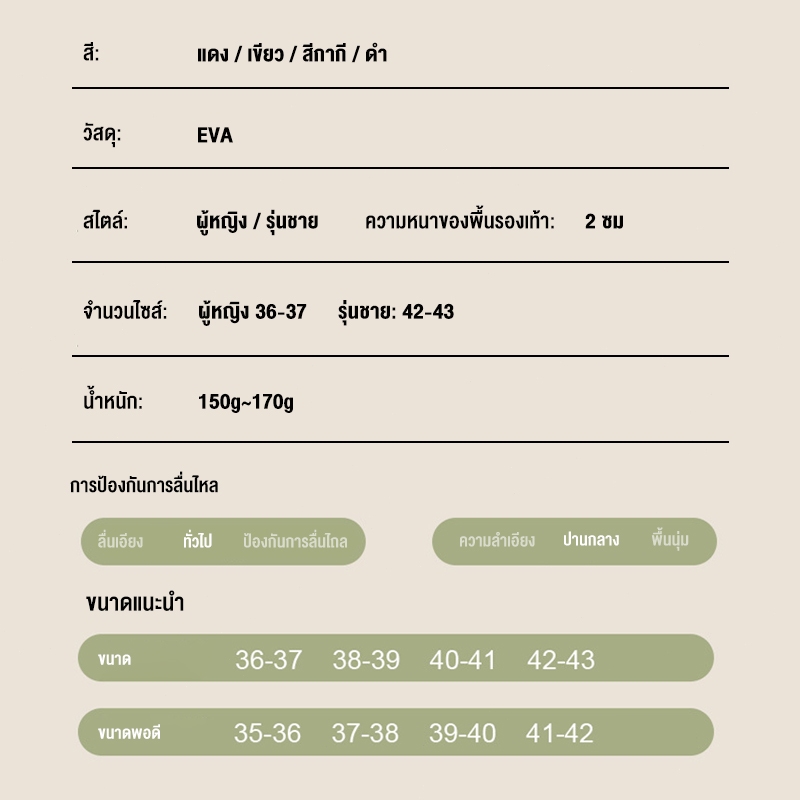 สี: แดง / เขียว / สีกากี / ดำ

วัสดุ: EVA

สไตล์: ผู้หญิง / รุ่นชาย ความหนาของพื้นรองเท้า: 2 ซม

จำนวนไซส์: ผู้หญิง 36-37 รุ่นชาย: 42-43

น้ำหนัก: 150g~170g

การป้องกันการลื่นไหล

ลื่นเอียง ทั่วไป ป้องกันการลื่นไถล

ความลำเอียง ปานกลาง พื้นนุ่ม

ขนาดแนะนำ

| ขนาด | 36-37 | 38-39 | 40-41 | 42-43 |
|---|---|---|---|---|
| ขนาดพอดี | 35-36 | 37-38 | 39-40 | 41-42 |